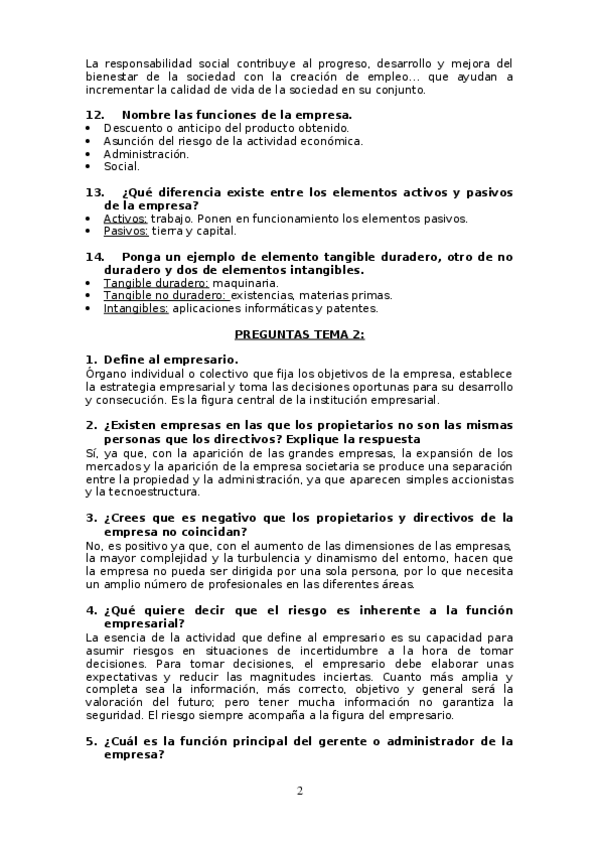 La responsabilidad social contribuye al progreso, desarrollo y mejora del bienestar de la sociedad con la creación de empleo... que ayudan a incrementar la calidad de vida de la sociedad en su conjunto.

12. Nombre las funciones de la empresa.
• Descuento o anticipo del producto obtenido.
• Asunción del riesgo de la actividad económica.
• Administración.
• Social.

13. ¿Qué diferencia existe entre los elementos activos y pasivos de la empresa?
• Activos: trabajo. Ponen en funcionamiento los elementos pasivos.
• Pasivos: tierra y capital.

14. Ponga un ejemplo de elemento tangible duradero, otro de no duradero y dos de elementos intangibles.
• Tangible duradero: maquinaria.
• Tangible no duradero: existencias, materias primas.
• Intangibles: aplicaciones informáticas y patentes.

PREGUNTAS TEMA 2:

1. Define al empresario.
Órgano individual o colectivo que fija los objetivos de la empresa, establece la estrategia empresarial y toma las decisiones oportunas para su desarrollo y consecución. Es la figura central de la institución empresarial.

2. ¿Existen empresas en las que los propietarios no son las mismas personas que los directivos? Explique la respuesta
Sí, ya que, con la aparición de las grandes empresas, la expansión de los mercados y la aparición de la empresa societaria se produce una separación entre la propiedad y la administración, ya que aparecen simples accionistas y la tecnoestructura.

3. ¿Crees que es negativo que los propietarios y directivos de la empresa no coincidan?
No, es positivo ya que, con el aumento de las dimensiones de las empresas, la mayor complejidad y la turbulencia y dinamismo del entorno, hacen que la empresa no pueda ser dirigida por una sola persona, por lo que necesita un amplio número de profesionales en las diferentes áreas.

4. ¿Qué quiere decir que el riesgo es inherente a la función empresarial?
La esencia de la actividad que define al empresario es su capacidad para asumir riesgos en situaciones de incertidumbre a la hora de tomar decisiones. Para tomar decisiones, el empresario debe elaborar unas expectativas y reducir las magnitudes inciertas. Cuanto más amplia y completa sea la información, más correcto, objetivo y general será la valoración del futuro; pero tener mucha información no garantiza la seguridad. El riesgo siempre acompaña a la figura del empresario.

5. ¿Cuál es la función principal del gerente o administrador de la empresa?

2